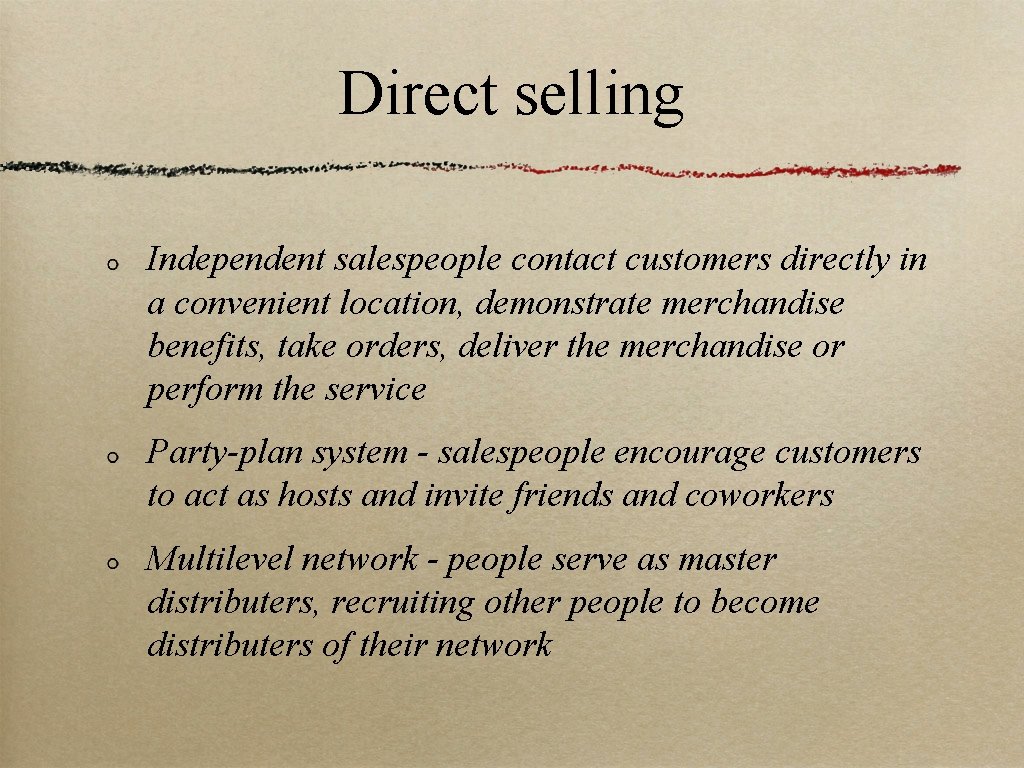 Direct selling

Independent salespeople contact customers directly in a convenient location, demonstrate merchandise benefits, take orders, deliver the merchandise or perform the service

Party-plan system - salespeople encourage customers to act as hosts and invite friends and coworkers

Multilevel network - people serve as master distributers, recruiting other people to become distributers of their network